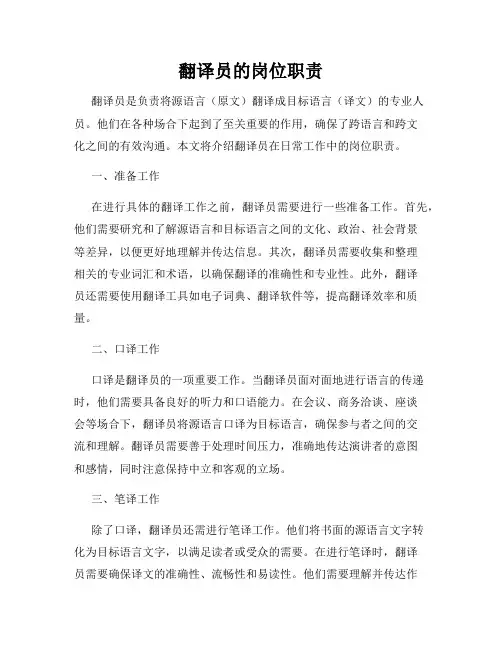 翻译员的岗位职责

翻译员是负责将源语言（原文）翻译成目标语言（译文）的专业人员。他们在各种场合下起到了至关重要的作用，确保了跨语言和跨文化之间的有效沟通。本文将介绍翻译员在日常工作中的岗位职责。

一、准备工作

在进行具体的翻译工作之前，翻译员需要进行一些准备工作。首先，他们需要研究和了解源语言和目标语言之间的文化、政治、社会背景等差异，以便更好地理解并传达信息。其次，翻译员需要收集和整理相关的专业词汇和术语，以确保翻译的准确性和专业性。此外，翻译员还需要使用翻译工具如电子词典、翻译软件等，提高翻译效率和质量。

二、口译工作

口译是翻译员的一项重要工作。当翻译员面对面地进行语言的传递时，他们需要具备良好的听力和口语能力。在会议、商务洽谈、座谈会等场合下，翻译员将源语言口译为目标语言，确保参与者之间的交流和理解。翻译员需要善于处理时间压力，准确地传达演讲者的意图和感情，同时注意保持中立和客观的立场。

三、笔译工作

除了口译，翻译员还需进行笔译工作。他们将书面的源语言文字转化为目标语言文字，以满足读者或受众的需要。在进行笔译时，翻译员需要确保译文的准确性、流畅性和易读性。他们需要理解并传达作